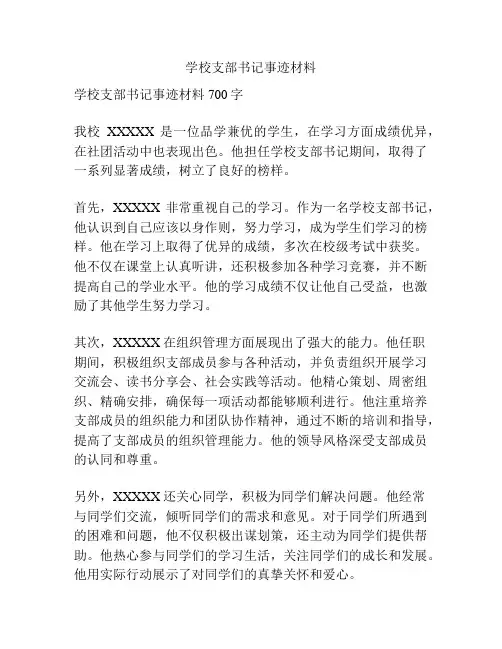 学校支部书记事迹材料

学校支部书记事迹材料 700 字

我校 XXXXX 是一位品学兼优的学生，在学习方面成绩优异，在社团活动中也表现出色。他担任学校支部书记期间，取得了一系列显著成绩，树立了良好的榜样。

首先，XXXXX 非常重视自己的学习。作为一名学校支部书记，他认识到自己应该以身作则，努力学习，成为学生们学习的榜样。他在学习上取得了优异的成绩，多次在校级考试中获奖。他不仅在课堂上认真听讲，还积极参加各种学习竞赛，并不断提高自己的学业水平。他的学习成绩不仅让他自己受益，也激励了其他学生努力学习。

其次，XXXXX 在组织管理方面展现出了强大的能力。他任职期间，积极组织支部成员参与各种活动，并负责组织开展学习交流会、读书分享会、社会实践等活动。他精心策划、周密组织、精确安排，确保每一项活动都能够顺利进行。他注重培养支部成员的组织能力和团队协作精神，通过不断的培训和指导，提高了支部成员的组织管理能力。他的领导风格深受支部成员的认同和尊重。

另外，XXXXX 还关心同学，积极为同学们解决问题。他经常与同学们交流，倾听同学们的需求和意见。对于同学们所遇到的困难和问题，他不仅积极出谋划策，还主动为同学们提供帮助。他热心参与同学们的学习生活，关注同学们的成长和发展。他用实际行动展示了对同学们的真挚关怀和爱心。